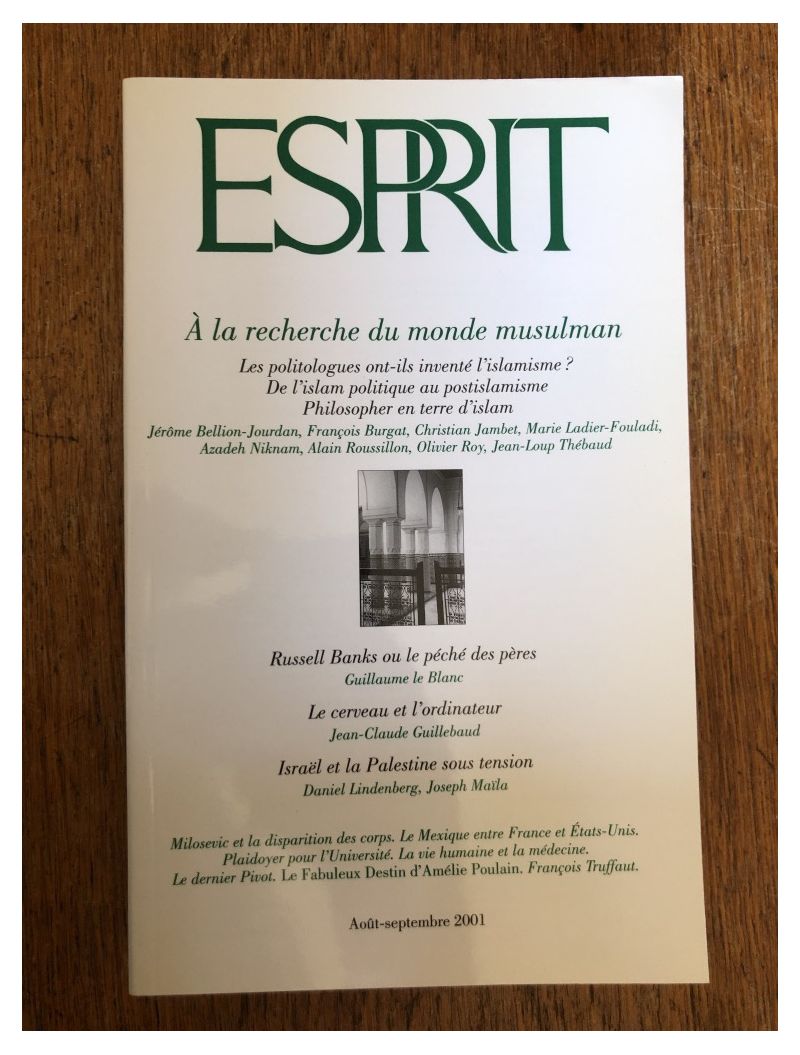 ESPRIT

À la recherche du monde musulman

Les politologues ont-ils inventé l'islamisme ?
De l'islam politique au postislamisme
Philosopher en terre d'islam

Jérôme Bellion-Jourdan, François Burgat, Christian Jambet, Marie Ladier-Fouladi, Azadeh Niknam, Alain Roussillon, Olivier Roy, Jean-Loup Thébaud

Russell Banks ou le péché des pères
Guillaume le Blanc

Le cerveau et l'ordinateur
Jean-Claude Guillebaud

Israël et la Palestine sous tension
Daniel Lindenberg, Joseph Maïla

Milosevic et la disparition des corps. Le Mexique entre France et États-Unis. Plaidoyer pour l'Université. La vie humaine et la médecine. Le dernier Pivot. Le Fabuleux Destin d'Amélie Poulain. François Truffaut.

Août-septembre 2001